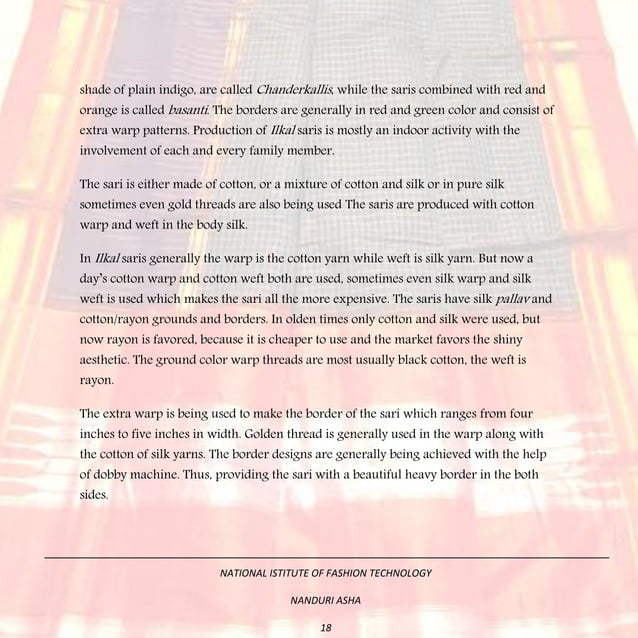 shade of plain indigo, are called Chanderkallis, while the saris combined with red and orange is called basanti. The borders are generally in red and green color and consist of extra warp patterns. Production of Ilkal saris is mostly an indoor activity with the involvement of each and every family member.

The sari is either made of cotton, or a mixture of cotton and silk or in pure silk sometimes even gold threads are also being used The saris are produced with cotton warp and weft in the body silk.

In Ilkal saris generally the warp is the cotton yarn while weft is silk yarn. But now a day's cotton warp and cotton weft both are used, sometimes even silk warp and silk weft is used which makes the sari all the more expensive. The saris have silk pallav and cotton/rayon grounds and borders. In olden times only cotton and silk were used, but now rayon is favored, because it is cheaper to use and the market favors the shiny aesthetic. The ground color warp threads are most usually black cotton, the weft is rayon.

The extra warp is being used to make the border of the sari which ranges from four inches to five inches in width. Golden thread is generally used in the warp along with the cotton of silk yarns. The border designs are generally being achieved with the help of dobby machine. Thus, providing the sari with a beautiful heavy border in the both sides.

NATIONAL ISTITUTE OF FASHION TECHNOLOGY

NANDURI ASHA

18